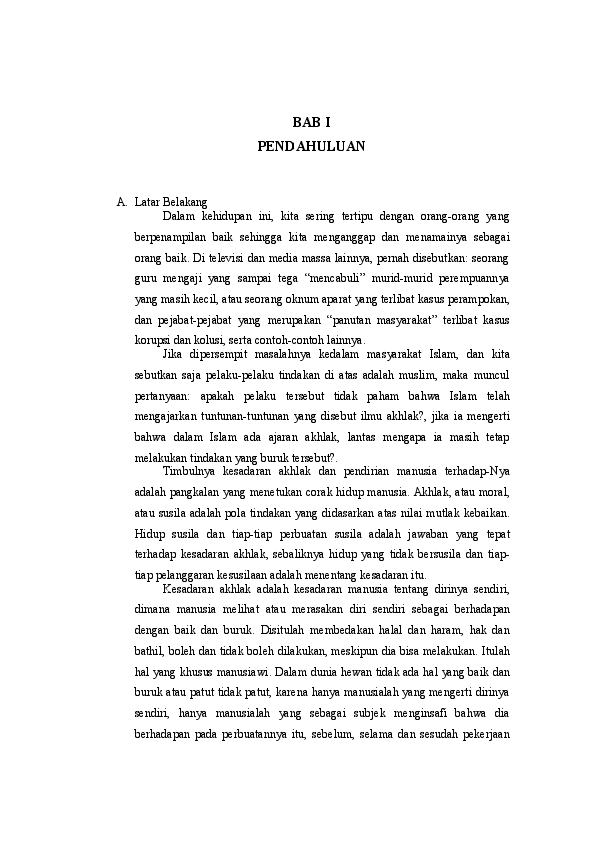 BAB I
PENDAHULUAN

A. Latar Belakang

Dalam kehidupan ini, kita sering tertipu dengan orang-orang yang berpenampilan baik sehingga kita menganggap dan menamainya sebagai orang baik. Di televisi dan media massa lainnya, pernah disebutkan: seorang guru mengaji yang sampai tega "mencabuli" murid-murid perempuannya yang masih kecil, atau seorang oknum aparat yang terlibat kasus perampokan, dan pejabat-pejabat yang merupakan "panutan masyarakat" terlibat kasus korupsi dan kolusi, serta contoh-contoh lainnya.

Jika dipersempit masalahnya kedalam masyarakat Islam, dan kita sebutkan saja pelaku-pelaku tindakan di atas adalah muslim, maka muncul pertanyaan: apakah pelaku tersebut tidak paham bahwa Islam telah mengajarkan tuntunan-tuntunan yang disebut ilmu akhlak?, jika ia mengerti bahwa dalam Islam ada ajaran akhlak, lantas mengapa ia masih tetap melakukan tindakan yang buruk tersebut?.

Timbulnya kesadaran akhlak dan pendirian manusia terhadap-Nya adalah pangkalan yang menetukan corak hidup manusia. Akhlak, atau moral, atau susila adalah pola tindakan yang didasarkan atas nilai mutlak kebaikan. Hidup susila dan tiap-tiap perbuatan susila adalah jawaban yang tepat terhadap kesadaran akhlak, sebaliknya hidup yang tidak bersusila dan tiap-tiap pelanggaran kesusilaan adalah menentang kesadaran itu.

Kesadaran akhlak adalah kesadaran manusia tentang dirinya sendiri, dimana manusia melihat atau merasakan diri sendiri sebagai berhadapan dengan baik dan buruk. Disitulah membedakan halal dan haram, hak dan bathil, boleh dan tidak boleh dilakukan, meskipun dia bisa melakukan. Itulah hal yang khusus manusiawi. Dalam dunia hewan tidak ada hal yang baik dan buruk atau patut tidak patut, karena hanya manusialah yang mengerti dirinya sendiri, hanya manusialah yang sebagai subjek menginsafi bahwa dia berhadapan pada perbuatannya itu, sebelum, selama dan sesudah pekerjaan